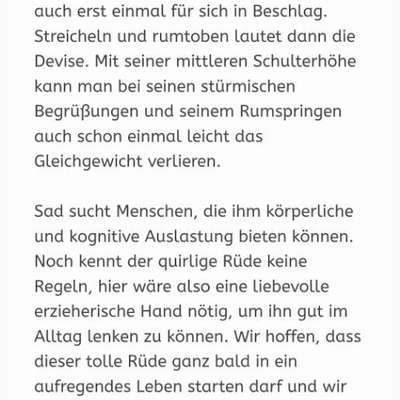 auch erst einmal für sich in Beschlag. Streicheln und rumtoben lautet dann die Devise. Mit seiner mittleren Schulterhöhe kann man bei seinen stürmischen Begrüßungen und seinem Rumspringen auch schon einmal leicht das Gleichgewicht verlieren.

Sad sucht Menschen, die ihm körperliche und kognitive Auslastung bieten können. Noch kennt der quirlige Rüde keine Regeln, hier wäre also eine liebevolle erzieherische Hand nötig, um ihn gut im Alltag lenken zu können. Wir hoffen, dass dieser tolle Rüde ganz bald in ein aufregendes Leben starten darf und wir